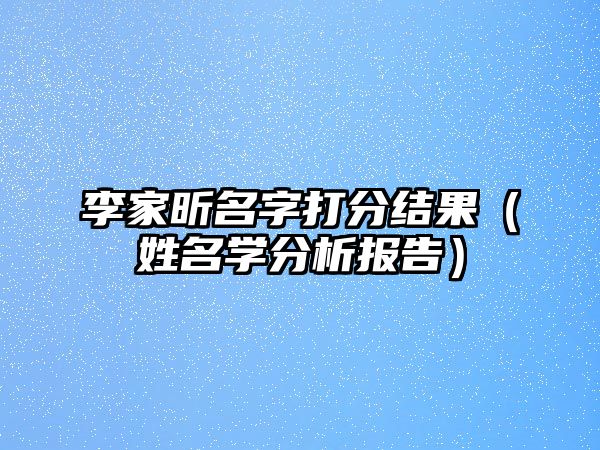 李家昕名字打分结果（姓名学分析报告）